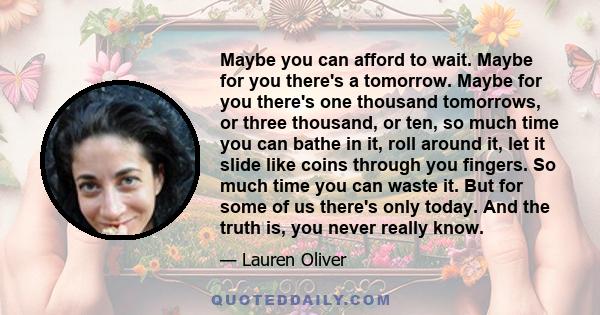 Maybe you can afford to wait. Maybe for you there's a tomorrow. Maybe for you there's one thousand tomorrows, or three thousand, or ten, so much time you can bathe in it, roll around it, let it slide like coins through you fingers. So much time you can waste it. But for some of us there's only today. And the truth is, you never really know.

— Lauren Oliver

QUOTEDDAILY.COM